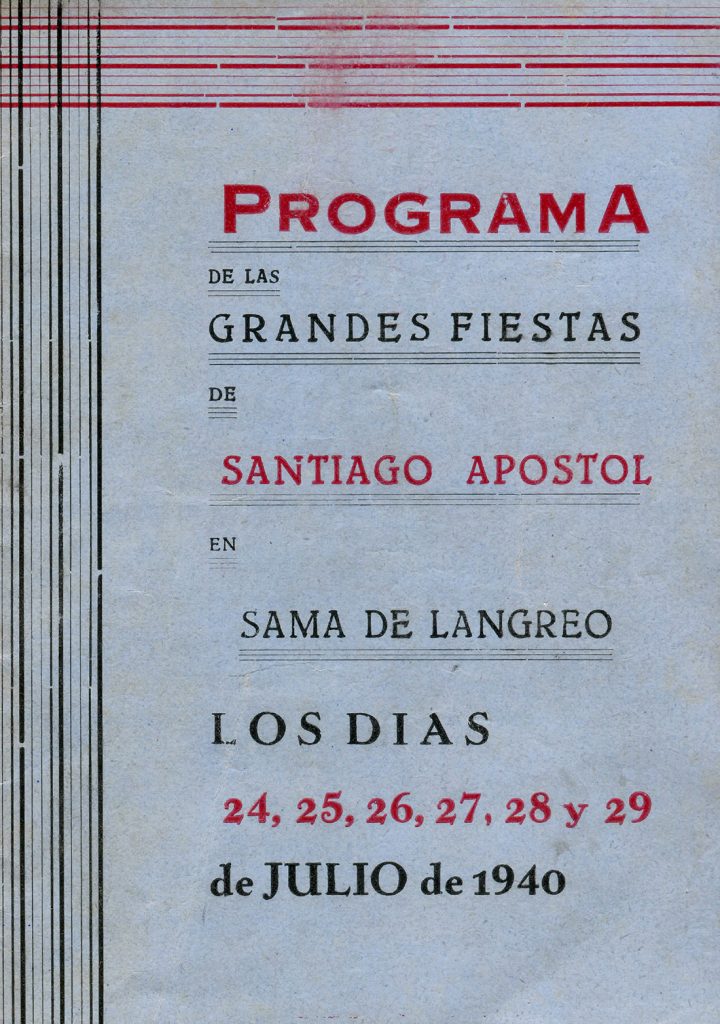 PROGRAMA

DE LAS

GRANDES FIESTAS

DE

SANTIAGO APOSTOL

EN

SAMA DE LANGREO

LOS DIAS

24, 25, 26, 27, 28 y 29

de JULIO de 1940